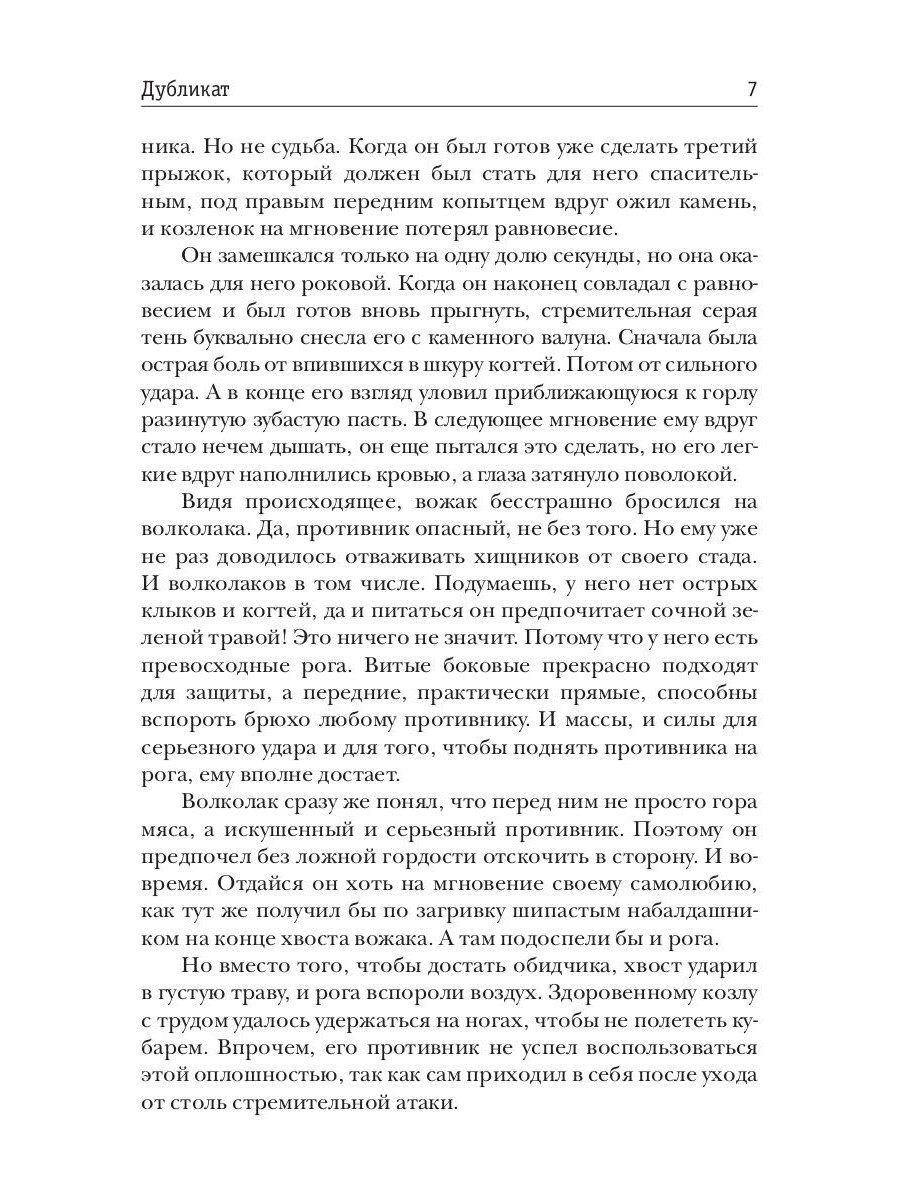 Дубликат 7

ника. Но не судьба. Когда он был готов уже сделать третий прыжок, который должен был стать для него спасительным, под правым передним копытцем вдруг ожил камень, и козленок на мгновение потерял равновесие.

Он замешкался только на одну долю секунды, но она оказалась для него роковой. Когда он наконец совладал с равновесием и был готов вновь прыгнуть, стремительная серая тень буквально снесла его с каменного валуна. Сначала была острая боль от впившихся в шкуру когтей. Потом от сильного удара. А в конце его взгляд уловил приближающуюся к горлу разинутую зубастую пасть. В следующее мгновение ему вдруг стало нечем дышать, он еще пытался это сделать, но его легкие вдруг наполнились кровью, а глаза затянуло поволокой.

Видя происходящее, вожак бесстрашно бросился на волколака. Да, противник опасный, не без того. Но ему уже не раз доводилось отваживать хищников от своего стада. И волколаков в том числе. Подумаешь, у него нет острых клыков и когтей, да и питаться он предпочитает сочной зеленой травой! Это ничего не значит. Потому что у него есть превосходные рога. Витые боковые прекрасно подходят для защиты, а передние, практически прямые, способны вспороть брюхо любому противнику. И массы, и силы для серьезного удара и для того, чтобы поднять противника на рога, ему вполне достает.

Волколак сразу же понял, что перед ним не просто гора мяса, а искушенный и серьезный противник. Поэтому он предпочел без ложной гордости отскочить в сторону. И вовремя. Отдайся он хоть на мгновение своему самолюбию, как тут же получил бы по загривку шипастым набалдашником на конце хвоста вожака. А там подоспели бы и рога.

Но вместо того, чтобы достать обидчика, хвост ударил в густую траву, и рога вспороли воздух. Здоровенному козлу с трудом удалось удержаться на ногах, чтобы не полететь кубарем. Впрочем, его противник не успел воспользоваться этой оплошностью, так как сам приходил в себя после ухода от столь стремительной атаки.